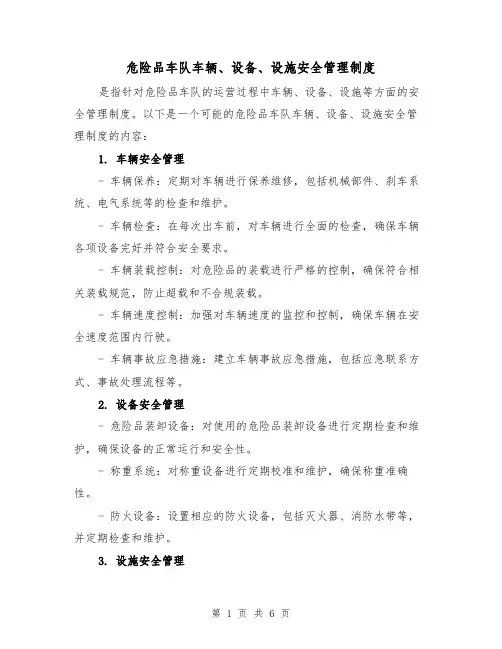 危险品车队车辆、设备、设施安全管理制度

是指针对危险品车队的运营过程中车辆、设备、设施等方面的安全管理制度。以下是一个可能的危险品车队车辆、设备、设施安全管理制度的内容：

1. 车辆安全管理

- 车辆保养：定期对车辆进行保养维修，包括机械部件、刹车系统、电气系统等的检查和维护。

- 车辆检查：在每次出车前，对车辆进行全面的检查，确保车辆各项设备完好并符合安全要求。

- 车辆装载控制：对危险品的装载进行严格的控制，确保符合相关装载规范，防止超载和不合规装载。

- 车辆速度控制：加强对车辆速度的监控和控制，确保车辆在安全速度范围内行驶。

- 车辆事故应急措施：建立车辆事故应急措施，包括应急联系方式、事故处理流程等。

2. 设备安全管理

- 危险品装卸设备：对使用的危险品装卸设备进行定期检查和维护，确保设备的正常运行和安全性。

- 称重系统：对称重设备进行定期校准和维护，确保称重准确性。

- 防火设备：设置相应的防火设备，包括灭火器、消防水带等，并定期检查和维护。

3. 设施安全管理

第 1 页 共 6 页